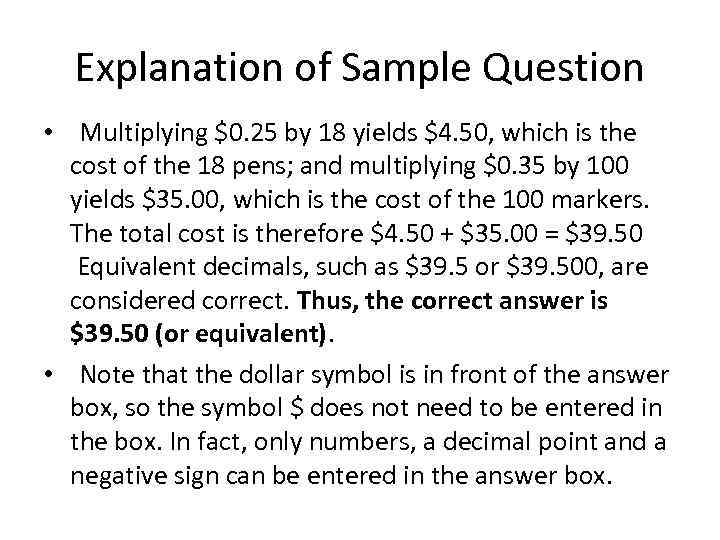 Explanation of Sample Question

• Multiplying $0.25 by 18 yields $4.50, which is the cost of the 18 pens; and multiplying $0.35 by 100 yields $35.00, which is the cost of the 100 markers. The total cost is therefore $4.50 + $35.00 = $39.50 Equivalent decimals, such as $39.5 or $39.500, are considered correct. Thus, the correct answer is $39.50 (or equivalent).

• Note that the dollar symbol is in front of the answer box, so the symbol $ does not need to be entered in the box. In fact, only numbers, a decimal point and a negative sign can be entered in the answer box.